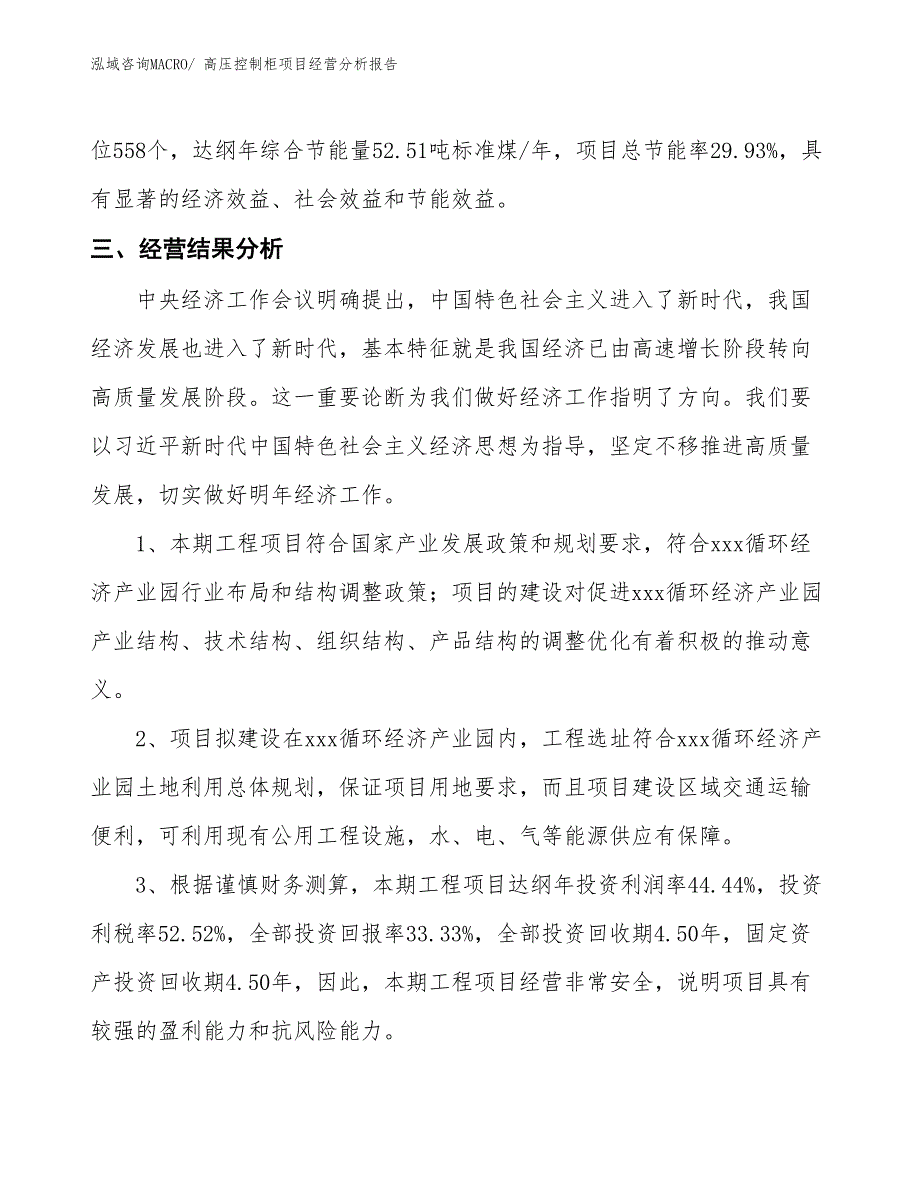 泓域咨询MACRO/ 高压控制柜项目经营分析报告

位558个，达纲年综合节能量52.51吨标准煤/年，项目总节能率29.93%，具有显著的经济效益、社会效益和节能效益。

三、经营结果分析

中央经济工作会议明确提出，中国特色社会主义进入了新时代，我国经济发展也进入了新时代，基本特征就是我国经济已由高速增长阶段转向高质量发展阶段。这一重要论断为我们做好经济工作指明了方向。我们要以习近平新时代中国特色社会主义经济思想为指导，坚定不移推进高质量发展，切实做好明年经济工作。

1、本期工程项目符合国家产业发展政策和规划要求，符合xxx循环经济产业园行业布局和结构调整政策；项目的建设对促进xxx循环经济产业园产业结构、技术结构、组织结构、产品结构的调整优化有着积极的推动意义。

2、项目拟建设在xxx循环经济产业园内，工程选址符合xxx循环经济产业园土地利用总体规划，保证项目用地要求，而且项目建设区域交通运输便利，可利用现有公用工程设施，水、电、气等能源供应有保障。

3、根据谨慎财务测算，本期工程项目达纲年投资利润率44.44%，投资利税率52.52%，全部投资回报率33.33%，全部投资回收期4.50年，固定资产投资回收期4.50年，因此，本期工程项目经营非常安全，说明项目具有较强的盈利能力和抗风险能力。